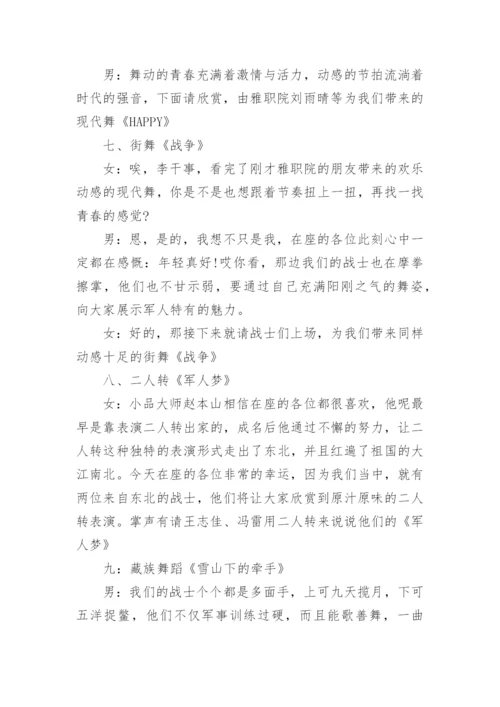 男：舞动的青春充满着激情与活力，动感的节拍流淌着时代的强音，下面请欣赏，由雅职院刘雨晴等为我们带来的现代舞《HAPPY》

七、街舞《战争》

女：唉，李干事，看完了刚才雅职院的朋友带来的欢乐动感的现代舞，你是不是也想跟着节奏扭上一扭，再找一找青春的感觉?

男：恩，是的，我想不只是我，在座的各位此刻心中一定都在感慨：年轻真好!哎你看，那边我们的战士也在摩拳擦掌，他们也不甘示弱，要通过自己充满阳刚之气的舞姿，向大家展示军人特有的魅力。

女：好的，那接下来就请战士们上场，为我们带来同样动感十足的街舞《战争》

八、二人转《军人梦》

女：小品大师赵本山相信在座的各位都很喜欢，他呢最早是靠表演二人转出家的，成名后他通过不懈的努力，让二人转这种独特的表演形式走出了东北，并且红遍了祖国的大江南北。今天在座的各位非常的幸运，因为我们当中，就有两位来自东北的战士，他们将让大家欣赏到原汁原味的二人转表演。掌声有请王志佳、冯雷用二人转来说说他们的《军人梦》

九：藏族舞蹈《雪山下的牵手》

男：我们的战士个个都是多面手，上可九天揽月，下可五洋捉鳖，他们不仅军事训练过硬，而且能歌善舞，一曲